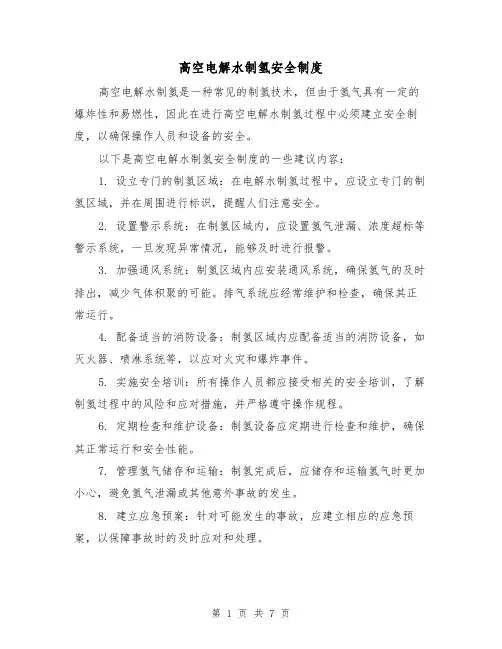 高空电解水制氢安全制度

高空电解水制氢是一种常见的制氢技术，但由于氢气具有一定的爆炸性和易燃性，因此在进行高空电解水制氢过程中必须建立安全制度，以确保操作人员和设备的安全。

以下是高空电解水制氢安全制度的一些建议内容：

1. 设立专门的制氢区域：在电解水制氢过程中，应设立专门的制氢区域，并在周围进行标识，提醒人们注意安全。

2. 设置警示系统：在制氢区域内，应设置氢气泄漏、浓度超标等警示系统，一旦发现异常情况，能够及时进行报警。

3. 加强通风系统：制氢区域内应安装通风系统，确保氢气的及时排出，减少气体积聚的可能。排气系统应经常维护和检查，确保其正常运行。

4. 配备适当的消防设备：制氢区域内应配备适当的消防设备，如灭火器、喷淋系统等，以应对火灾和爆炸事件。

5. 实施安全培训：所有操作人员都应接受相关的安全培训，了解制氢过程中的风险和应对措施，并严格遵守操作规程。

6. 定期检查和维护设备：制氢设备应定期进行检查和维护，确保其正常运行和安全性能。

7. 管理氢气储存和运输：制氢完成后，应储存和运输氢气时更加小心，避免氢气泄漏或其他意外事故的发生。

8. 建立应急预案：针对可能发生的事故，应建立相应的应急预案，以保障事故时的及时应对和处理。

第 1 页 共 7 页